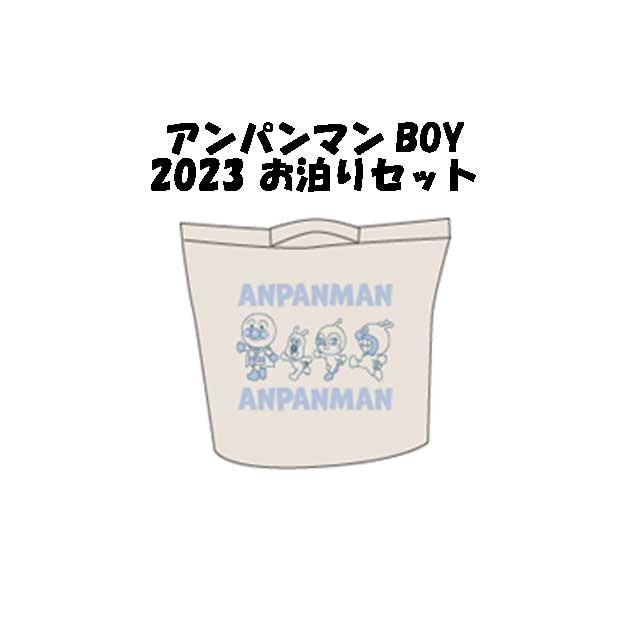 アンパンマン BOY
2023 お泊りセット

ANPANMAN

ANPANMAN